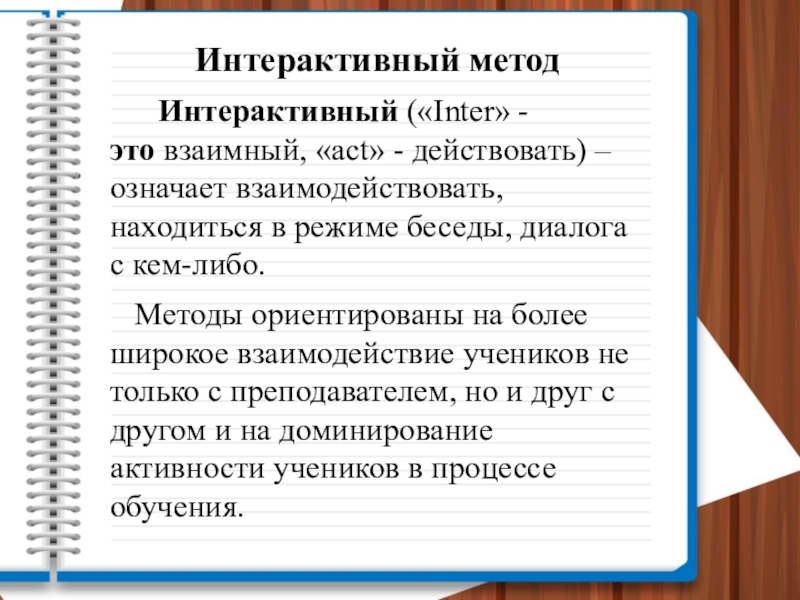 Интерактивный метод

Интерактивный («Inter» - это взаимный, «act» - действовать) – означает взаимодействовать, находиться в режиме беседы, диалога с кем-либо.

Методы ориентированы на более широкое взаимодействие учеников не только с преподавателем, но и друг с другом и на доминирование активности учеников в процессе обучения.